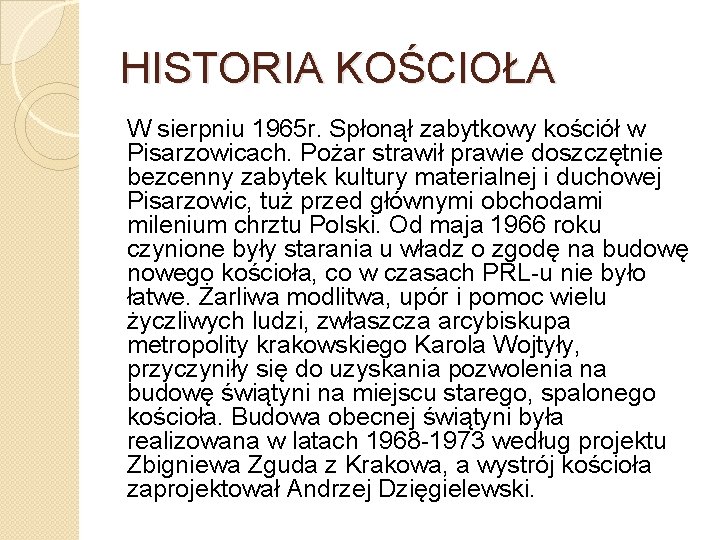 HISTORIA KOŚCIOŁA

W sierpniu 1965r. Spłonął zabytkowy kościół w Pisarzowicach. Pożar strawił prawie doszczętnie bezcenny zabytek kultury materialnej i duchowej Pisarzowic, tuż przed głównymi obchodami milenium chrztu Polski. Od maja 1966 roku czynione były starania u władz o zgodę na budowę nowego kościoła, co w czasach PRL-u nie było łatwe. Żarliwa modlitwa, upór i pomoc wielu życzliwych ludzi, zwłaszcza arcybiskupa metropolity krakowskiego Karola Wojtyły, przyczyniły się do uzyskania pozwolenia na budowę świątyni na miejscu starego, spalonego kościoła. Budowa obecnej świątyni była realizowana w latach 1968-1973 według projektu Zbigniewa Zguda z Krakowa, a wystrój kościoła zaprojektował Andrzej Dzięgielewski.